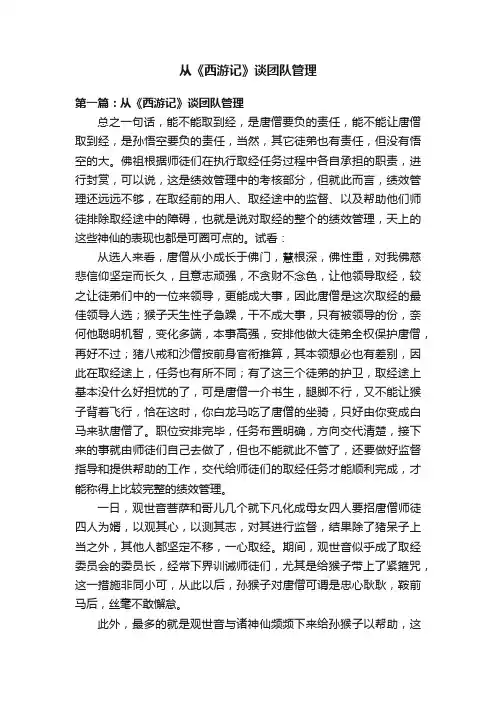 从《西游记》谈团队管理

第一篇：从《西游记》谈团队管理

总之一句话，能不能取到经，是唐僧要负的责任，能不能让唐僧取到经，是孙悟空要负的责任，当然，其它徒弟也有责任，但没有悟空的大。佛祖根据师徒们在执行取经任务过程中各自承担的职责，进行封赏，可以说，这是绩效管理中的考核部分，但就此而言，绩效管理还远远不够，在取经前的用人、取经途中的监督、以及帮助他们师徒排除取经途中的障碍，也就是说对取经的整个的绩效管理，天上的这些神仙的表现也都是可圈可点的。试看：

从选人来看，唐僧从小成长于佛门，慧根深，佛性重，对我佛慈悲信仰坚定而长久，且意志顽强，不贪财不念色，让他领导取经，较之让徒弟们中的一位来领导，更能成大事，因此唐僧是这次取经的最佳领导人选；猴子天生性子急躁，干不成大事，只有被领导的份，奈何他聪明机智，变化多端，本事高强，安排他做大徒弟全权保护唐僧，再好不过；猪八戒和沙僧按前身官衔推算，其本领想必也有差别，因此在取经途上，任务也有所不同；有了这三个徒弟的护卫，取经途上基本没什么好担忧的了，可是唐僧一介书生，腿脚不行，又不能让猴子背着飞行，恰在这时，你白龙马吃了唐僧的坐骑，只好由你变成白马来驮唐僧了。职位安排完毕，任务布置明确，方向交代清楚，接下来的事就由师徒们自己去做了，但也不能就此不管了，还要做好监督指导和提供帮助的工作，交代给师徒们的取经任务才能顺利完成，才能称得上比较完整的绩效管理。

一日，观世音菩萨和哥儿几个就下凡化成母女四人要招唐僧师徒四人为婿，以观其心，以测其志，对其进行监督，结果除了猪呆子上当之外，其他人都坚定不移，一心取经。期间，观世音似乎成了取经委员会的委员长，经常下界训诫师徒们，尤其是给猴子带上了紧箍咒，这一措施非同小可，从此以后，孙猴子对唐僧可谓是忠心耿耿，鞍前马后，丝毫不敢懈怠。

此外，最多的就是观世音与诸神仙频频下来给孙猴子以帮助，这